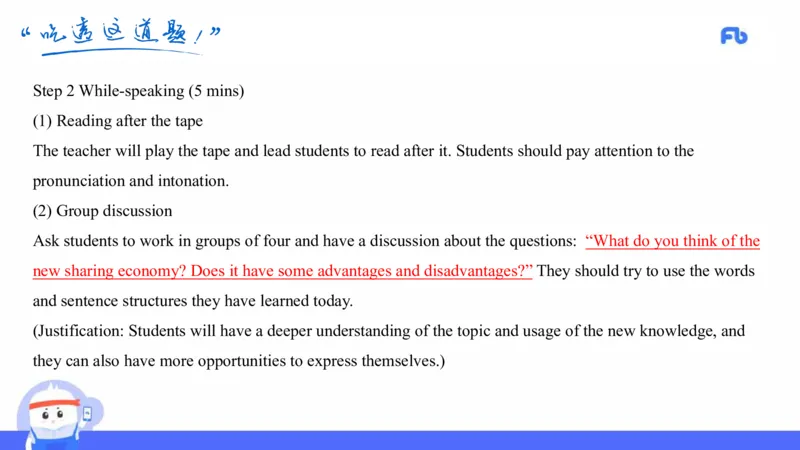 “吃透这道题！”

Fb

Step 2 While-speaking (5 mins)

(1) Reading after the tape

The teacher will play the tape and lead students to read after it. Students should pay attention to the pronunciation and intonation.

(2) Group discussion

Ask students to work in groups of four and have a discussion about the questions: “What do you think of the new sharing economy? Does it have some advantages and disadvantages?” They should try to use the words and sentence structures they have learned today.

(Justification: Students will have a deeper understanding of the topic and usage of the new knowledge, and they can also have more opportunities to express themselves.)